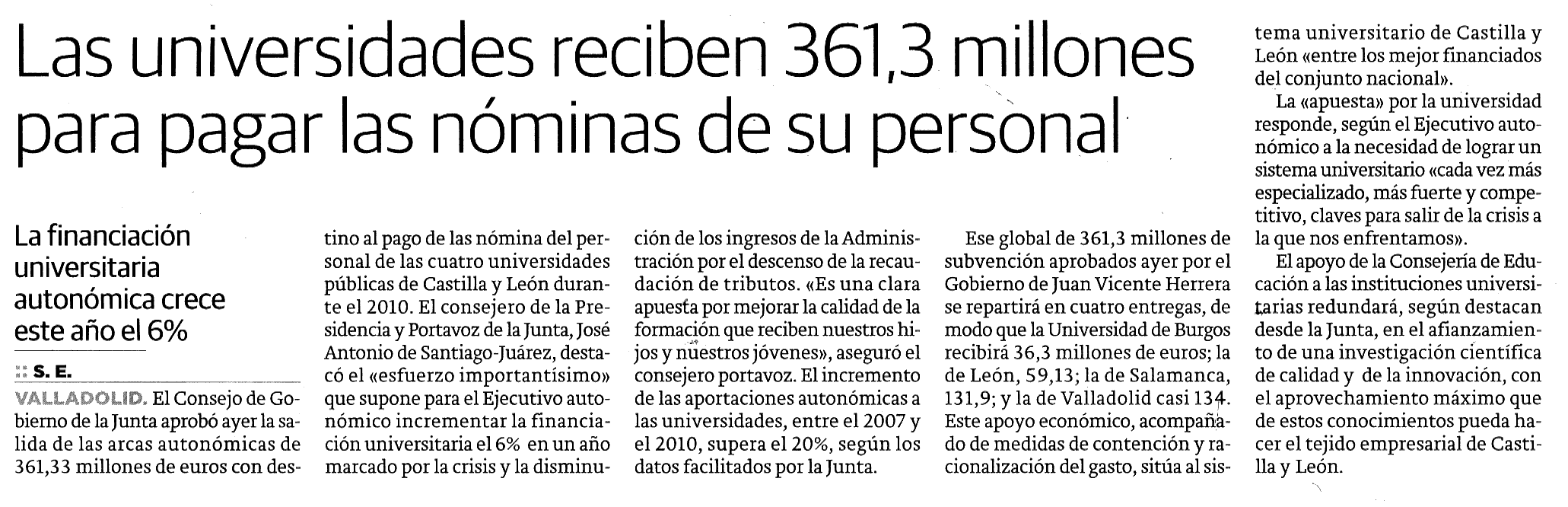 Las universidades reciben 361,3 millones para pagar las nóminas de su personal

La financiación universitaria autonómica crece este año el 6%

:: S. E.

VALLADOLID. El Consejo de Gobierno de la Junta aprobó ayer la salida de las arcas autonómicas de 361,33 millones de euros con destino al pago de las nómina del personal de las cuatro universidades públicas de Castilla y León durante el 2010. El consejero de la Presidencia y Portavoz de la Junta, José Antonio de Santiago-Juárez, destacó el «esfuerzo importantísimo» que supone para el Ejecutivo autonómico incrementar la financiación universitaria el 6% en un año marcado por la crisis y la disminución de los ingresos de la Administración por el descenso de la recaudación de tributos. «Es una clara apuesta por mejorar la calidad de la formación que reciben nuestros hijos y nuestros jóvenes», aseguró el consejero portavoz. El incremento de las aportaciones autonómicas a las universidades, entre el 2007 y el 2010, supera el 20%, según los datos facilitados por la Junta.

Ese global de 361,3 millones de subvención aprobados ayer por el Gobierno de Juan Vicente Herrera se repartirá en cuatro entregas, de modo que la Universidad de Burgos recibirá 36,3 millones de euros; la de León, 59,13; la de Salamanca, 131,9; y la de Valladolid casi 134. Este apoyo económico, acompañado de medidas de contención y racionalización del gasto, sitúa al sistema universitario de Castilla y León «entre los mejor financiados del conjunto nacional».

La «apuesta» por la universidad responde, según el Ejecutivo autonómico a la necesidad de lograr un sistema universitario «cada vez más especializado, más fuerte y competitivo, claves para salir de la crisis a la que nos enfrentamos».

El apoyo de la Consejería de Educación a las instituciones universitarias redundará, según destacan desde la Junta, en el afianzamiento de una investigación científica de calidad y de la innovación, con el aprovechamiento máximo que de estos conocimientos pueda hacer el tejido empresarial de Castilla y León.